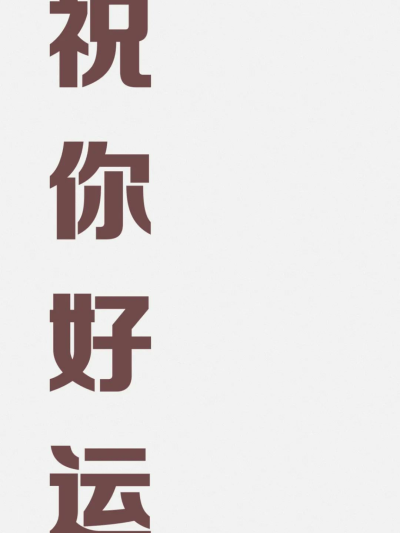 祝你好运